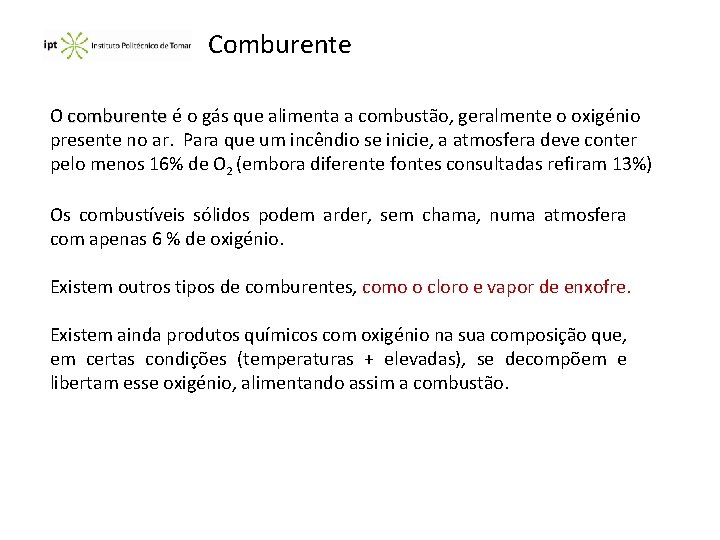 ipt Instituto Politécnico de Tomar

Comburente

O comburente é o gás que alimenta a combustão, geralmente o oxigénio presente no ar. Para que um incêndio se inicie, a atmosfera deve conter pelo menos 16% de $O_2$ (embora diferente fontes consultadas refiram 13%)

Os combustíveis sólidos podem arder, sem chama, numa atmosfera com apenas 6 % de oxigénio.

Existem outros tipos de comburentes, como o cloro e vapor de enxofre.

Existem ainda produtos químicos com oxigénio na sua composição que, em certas condições (temperaturas + elevadas), se decompõem e libertam esse oxigénio, alimentando assim a combustão.